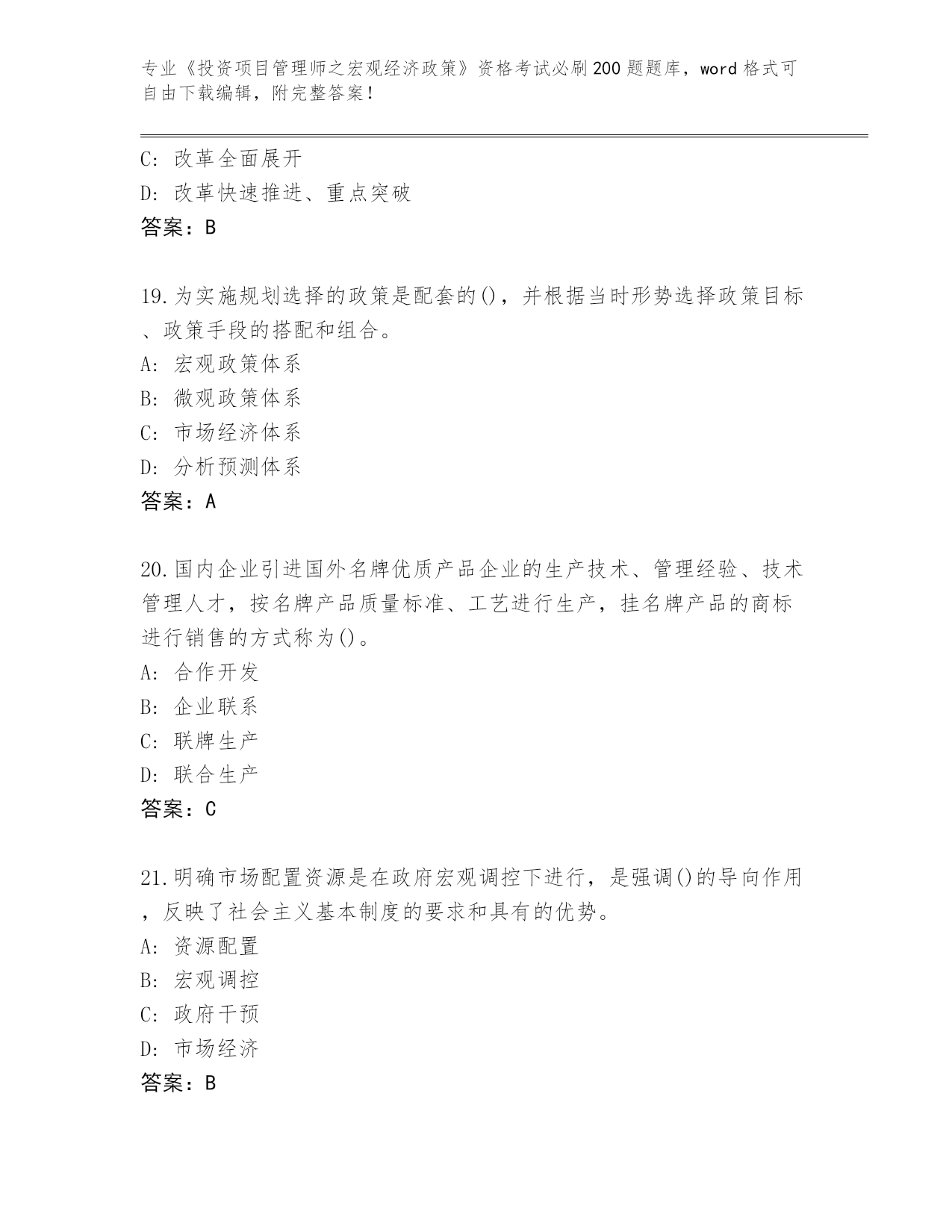 专业《投资项目管理师之宏观经济政策》资格考试必刷200题题库，word格式可自由下载编辑，附完整答案！

C: 改革全面展开
D: 改革快速推进、重点突破
答案：B

19.为实施规划选择的政策是配套的()，并根据当时形势选择政策目标、政策手段的搭配和组合。
A: 宏观政策体系
B: 微观政策体系
C: 市场经济体系
D: 分析预测体系
答案：A

20.国内企业引进国外名牌优质产品企业的生产技术、管理经验、技术管理人才，按名牌产品质量标准、工艺进行生产，挂名牌产品的商标进行销售的方式称为()。
A: 合作开发
B: 企业联系
C: 联牌生产
D: 联合生产
答案：C

21.明确市场配置资源是在政府宏观调控下进行，是强调()的导向作用，反映了社会主义基本制度的要求和具有的优势。
A: 资源配置
B: 宏观调控
C: 政府干预
D: 市场经济
答案：B